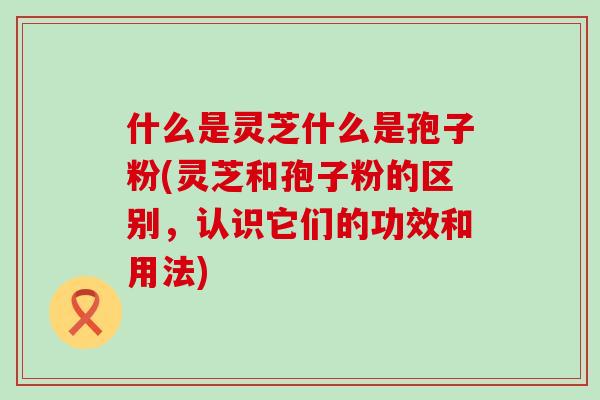 什么是灵芝什么是孢子粉(灵芝和孢子粉的区别，认识它们的功效和用法)